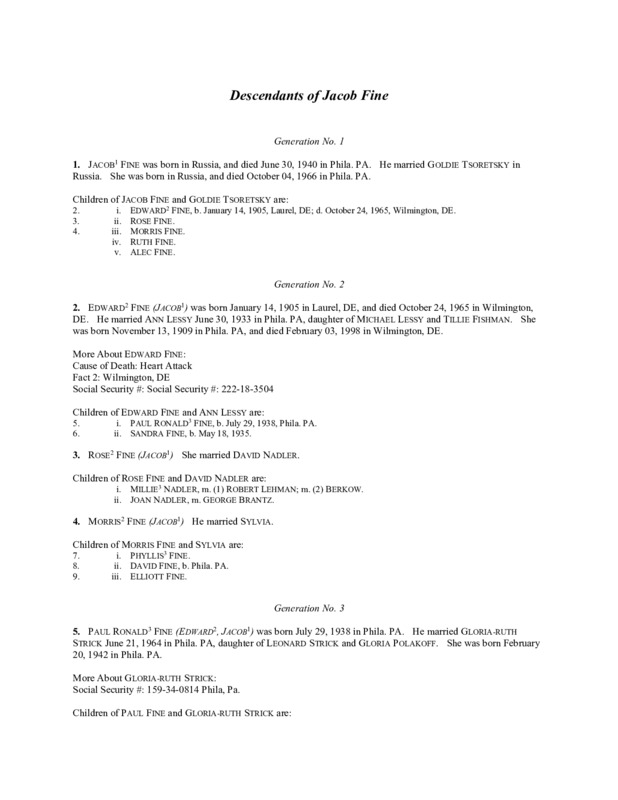 Descendants of Jacob Fine

Generation No. 1

1. JACOB$^1$ FINE was born in Russia, and died June 30, 1940 in Phila. PA. He married GOLDIE TSORETSKY in Russia. She was born in Russia, and died October 04, 1966 in Phila. PA.

Children of JACOB FINE and GOLDIE TSORETSKY are:
2. i. EDWARD$^2$ FINE, b. January 14, 1905, Laurel, DE; d. October 24, 1965, Wilmington, DE.
3. ii. ROSE FINE.
4. iii. MORRIS FINE.
iv. RUTH FINE.
v. ALEC FINE.

Generation No. 2

2. EDWARD$^2$ FINE (JACOB$^1$) was born January 14, 1905 in Laurel, DE, and died October 24, 1965 in Wilmington, DE. He married ANN LESSY June 30, 1933 in Phila. PA, daughter of MICHAEL LESSY and TILLIE FISHMAN. She was born November 13, 1909 in Phila. PA, and died February 03, 1998 in Wilmington, DE.

More About EDWARD FINE:
Cause of Death: Heart Attack
Fact 2: Wilmington, DE
Social Security #: Social Security #: 222-18-3504

Children of EDWARD FINE and ANN LESSY are:
5. i. PAUL RONALD$^3$ FINE, b. July 29, 1938, Phila. PA.
6. ii. SANDRA FINE, b. May 18, 1935.

3. ROSE$^2$ FINE (JACOB$^1$) She married DAVID NADLER.

Children of ROSE FINE and DAVID NADLER are:
i. MILLIE$^3$ NADLER, m. (1) ROBERT LEHMAN; m. (2) BERKOW.
ii. JOAN NADLER, m. GEORGE BRANTZ.

4. MORRIS$^2$ FINE (JACOB$^1$) He married SYLVIA.

Children of MORRIS FINE and SYLVIA are:
7. i. PHYLLIS$^3$ FINE.
8. ii. DAVID FINE, b. Phila. PA.
9. iii. ELLIOTT FINE.

Generation No. 3

5. PAUL RONALD$^3$ FINE (EDWARD$^2$, JACOB$^1$) was born July 29, 1938 in Phila. PA. He married GLORIA-RUTH STRICK June 21, 1964 in Phila. PA, daughter of LEONARD STRICK and GLORIA POLAKOFF. She was born February 20, 1942 in Phila. PA.

More About GLORIA-RUTH STRICK:
Social Security #: 159-34-0814 Phila, Pa.

Children of PAUL FINE and GLORIA-RUTH STRICK are: